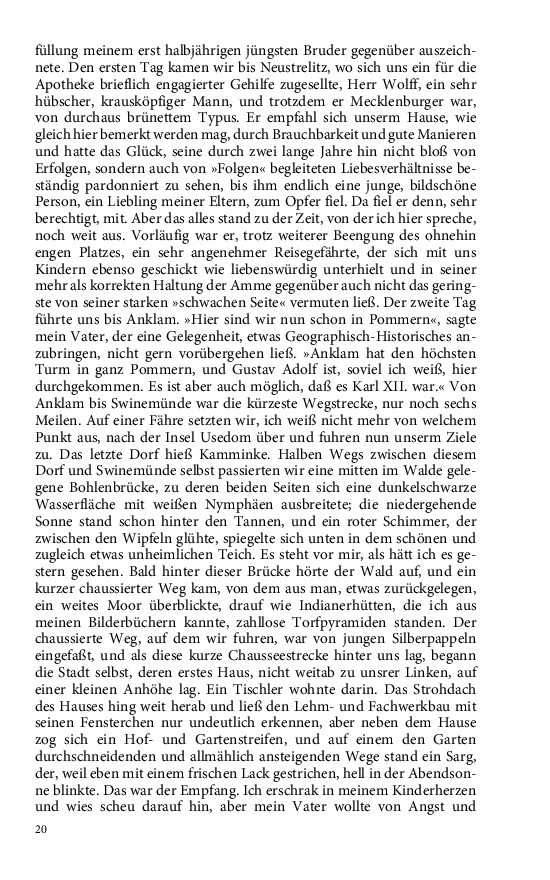 füllung meinem erst halbjährigen jüngsten Bruder gegenüber auszeichnete. Den ersten Tag kamen wir bis Neustrelitz, wo sich uns ein für die Apotheke brieflich engagierter Gehilfe zugesellte, Herr Wolff, ein sehr hübscher, krausköpfiger Mann, und trotzdem er Mecklenburger war, von durchaus brünettem Typus. Er empfahl sich unserm Hause, wie gleich hier bemerkt werden mag, durch Brauchbarkeit und gute Manieren und hatte das Glück, seine durch zwei lange Jahre hin nicht bloß von Erfolgen, sondern auch von »Folgen« begleiteten Liebesverhältnisse beständig pardonniert zu sehen, bis ihm endlich eine junge, bildschöne Person, ein Liebling meiner Eltern, zum Opfer fiel. Da fiel er denn, sehr berechtigt, mit. Aber das alles stand zu der Zeit, von der ich hier spreche, noch weit aus. Vorläufig war er, trotz weiterer Beengung des ohnehin engen Platzes, ein sehr angenehmer Reisegefährte, der sich mit uns Kindern ebenso geschickt wie liebenswürdig unterhielt und in seiner mehr als korrekten Haltung der Amme gegenüber auch nicht das geringste von seiner starken »schwachen Seite« vermuten ließ. Der zweite Tag führte uns bis Anklam. »Hier sind wir nun schon in Pommern«, sagte mein Vater, der eine Gelegenheit, etwas Geographisch-Historisches anzubringen, nicht gern vorübergehen ließ. »Anklam hat den höchsten Turm in ganz Pommern, und Gustav Adolf ist, soviel ich weiß, hier durchgekommen. Es ist aber auch möglich, daß es Karl XII. war.« Von Anklam bis Swinemünde war die kürzeste Wegstrecke, nur noch sechs Meilen. Auf einer Fähre setzten wir, ich weiß nicht mehr von welchem Punkt aus, nach der Insel Usedom über und fuhren nun unserm Ziele zu. Das letzte Dorf hieß Kamminke. Halben Wegs zwischen diesem Dorf und Swinemünde selbst passierten wir eine mitten im Walde gelegene Bohlenbrücke, zu deren beiden Seiten sich eine dunkelschwarze Wasserfläche mit weißen Nymphäen ausbreitete; die niedergehende Sonne stand schon hinter den Tannen, und ein roter Schimmer, der zwischen den Wipfeln glühte, spiegelte sich unten in dem schönen und zugleich etwas unheimlichen Teich. Es steht vor mir, als hätt ich es gestern gesehen. Bald hinter dieser Brücke hörte der Wald auf, und ein kurzer chaussierter Weg kam, von dem aus man, etwas zurückgelegen, ein weites Moor überblickte, drauf wie Indianerhütten, die ich aus meinen Bilderbüchern kannte, zahllose Torfpyramiden standen. Der chaussierte Weg, auf dem wir fuhren, war von jungen Silberpappeln eingefaßt, und als diese kurze Chausseestrecke hinter uns lag, begann die Stadt selbst, deren erstes Haus, nicht weitab zu unsrer Linken, auf einer kleinen Anhöhe lag. Ein Tischler wohnte darin. Das Strohdach des Hauses hing weit herab und ließ den Lehm- und Fachwerkbau mit seinen Fensterchen nur undeutlich erkennen, aber neben dem Hause zog sich ein Hof- und Gartenstreifen, und auf einem den Garten durchschneidenden und allmählich ansteigenden Wege stand ein Sarg, der, weil eben mit einem frischen Lack gestrichen, hell in der Abendsonne blinkte. Das war der Empfang. Ich erschrak in meinem Kinderherzen und wies scheu darauf hin, aber mein Vater wollte von Angst und

20